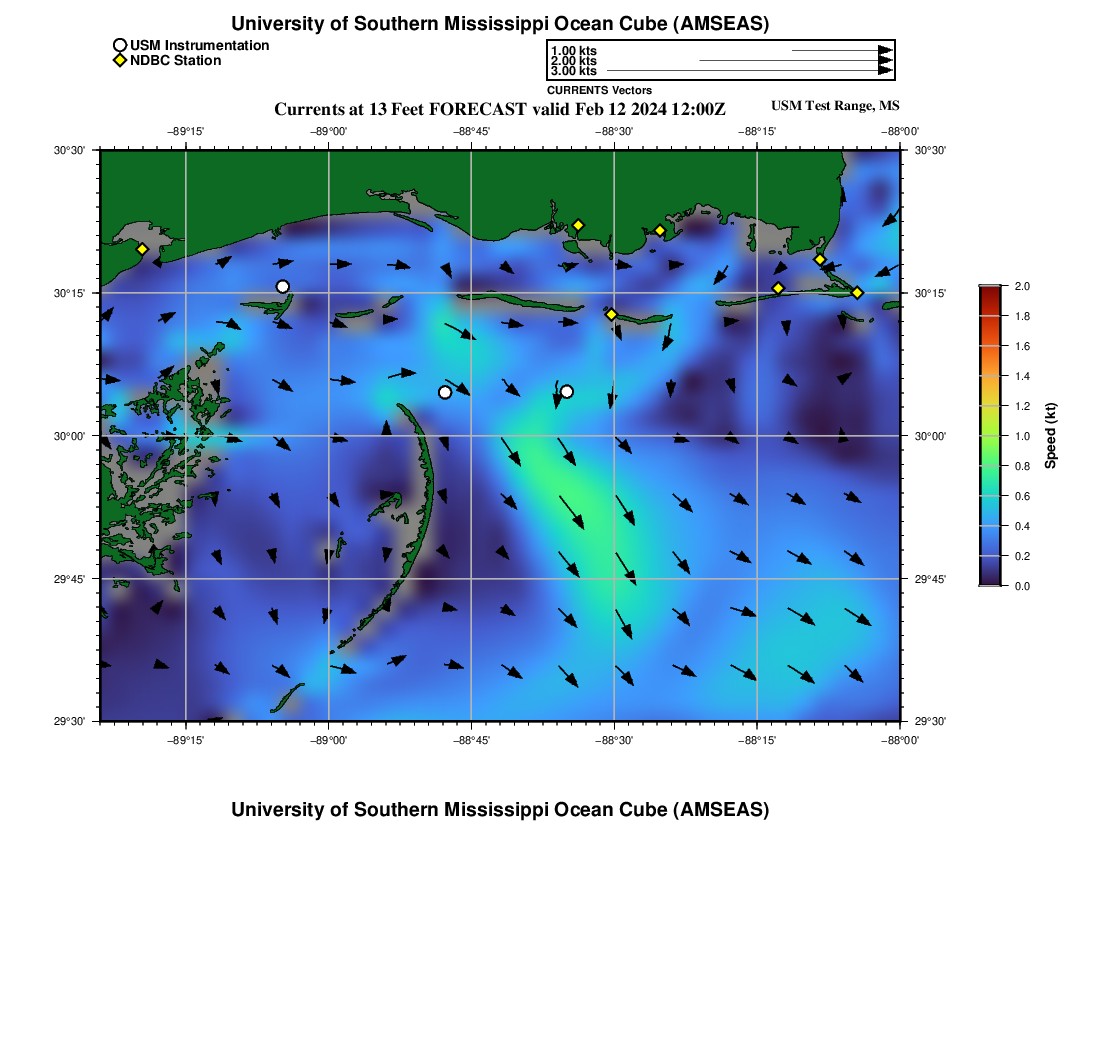 University of Southern Mississippi Ocean Cube (AMSEAS)

USM Instrumentation
NDBC Station

1.00 kts
2.00 kts
3.00 kts
CURRENTS Vectors

Currents at 13 Feet FORECAST valid Feb 12 2024 12:00Z

USM Test Range, MS

−89°15' −89°00' −88°45' −88°30' −88°15' −88°00'

30°30'
30°15'
30°00'
29°45'
29°30'

30°30'
30°15'
30°00'
29°45'
29°30'

−89°15' −89°00' −88°45' −88°30' −88°15' −88°00'

2.0
1.8
1.6
1.4
1.2
1.0
0.8
0.6
0.4
0.2
0.0
Speed (kt)

University of Southern Mississippi Ocean Cube (AMSEAS)